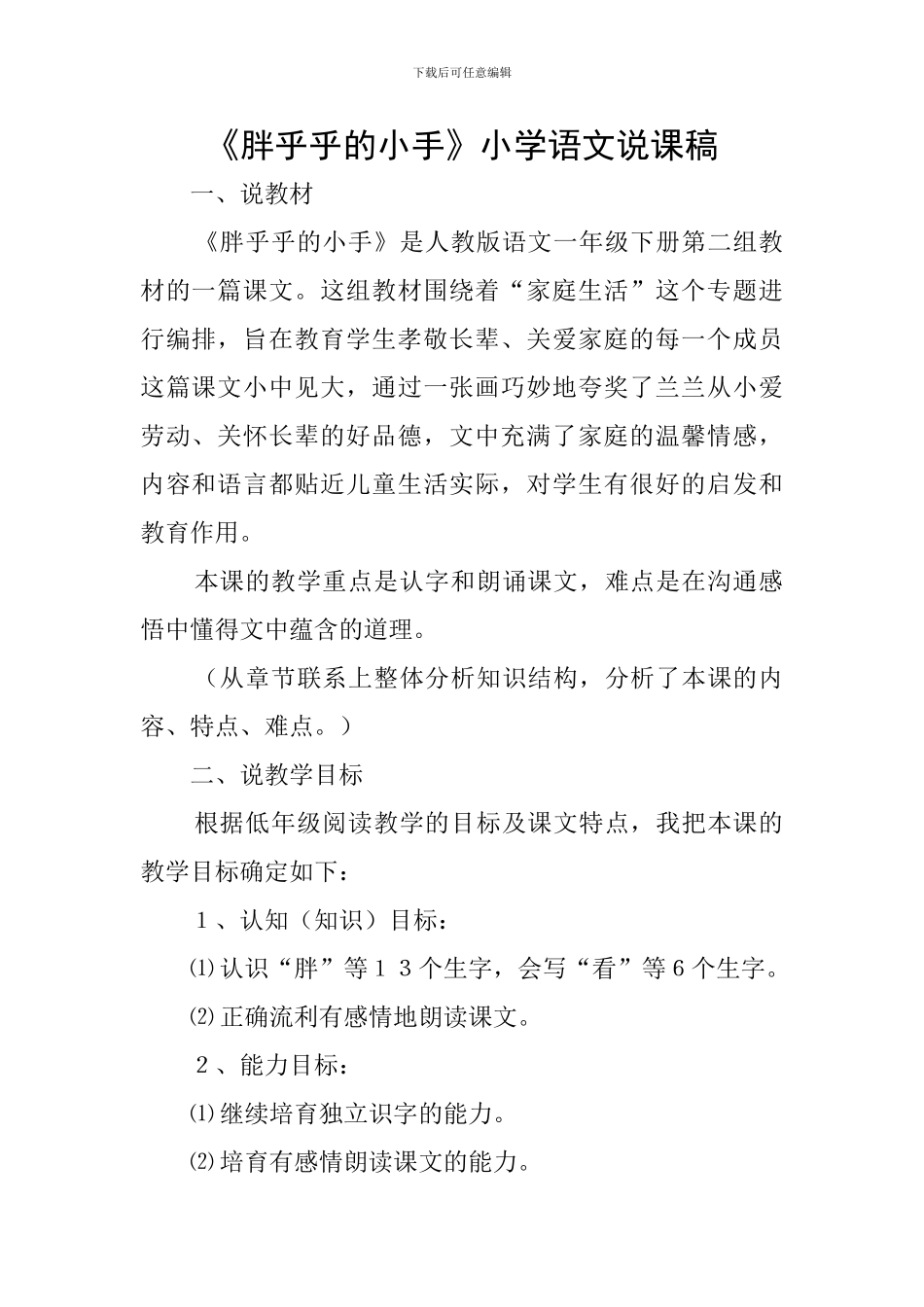 下载后可任意编辑

《胖乎乎的小手》小学语文说课稿

一、说教材

《胖乎乎的小手》是人教版语文一年级下册第二组教材的一篇课文。这组教材围绕着“家庭生活”这个专题进行编排，旨在教育学生孝敬长辈、关爱家庭的每一个成员这篇课文小中见大，通过一张画巧妙地夸奖了兰兰从小爱劳动、关怀长辈的好品德，文中充满了家庭的温馨情感，内容和语言都贴近儿童生活实际，对学生有很好的启发和教育作用。

本课的教学重点是认字和朗诵课文，难点是在沟通感悟中懂得文中蕴含的道理。

（从章节联系上整体分析知识结构，分析了本课的内容、特点、难点。）

二、说教学目标

根据低年级阅读教学的目标及课文特点，我把本课的教学目标确定如下：

１、认知（知识）目标：

⑴认识“胖”等１３个生字，会写“看”等６个生字。

⑵正确流利有感情地朗读课文。

２、能力目标：

⑴继续培育独立识字的能力。

⑵培育有感情朗读课文的能力。